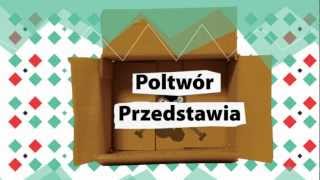 Poltwór
Przedstawia